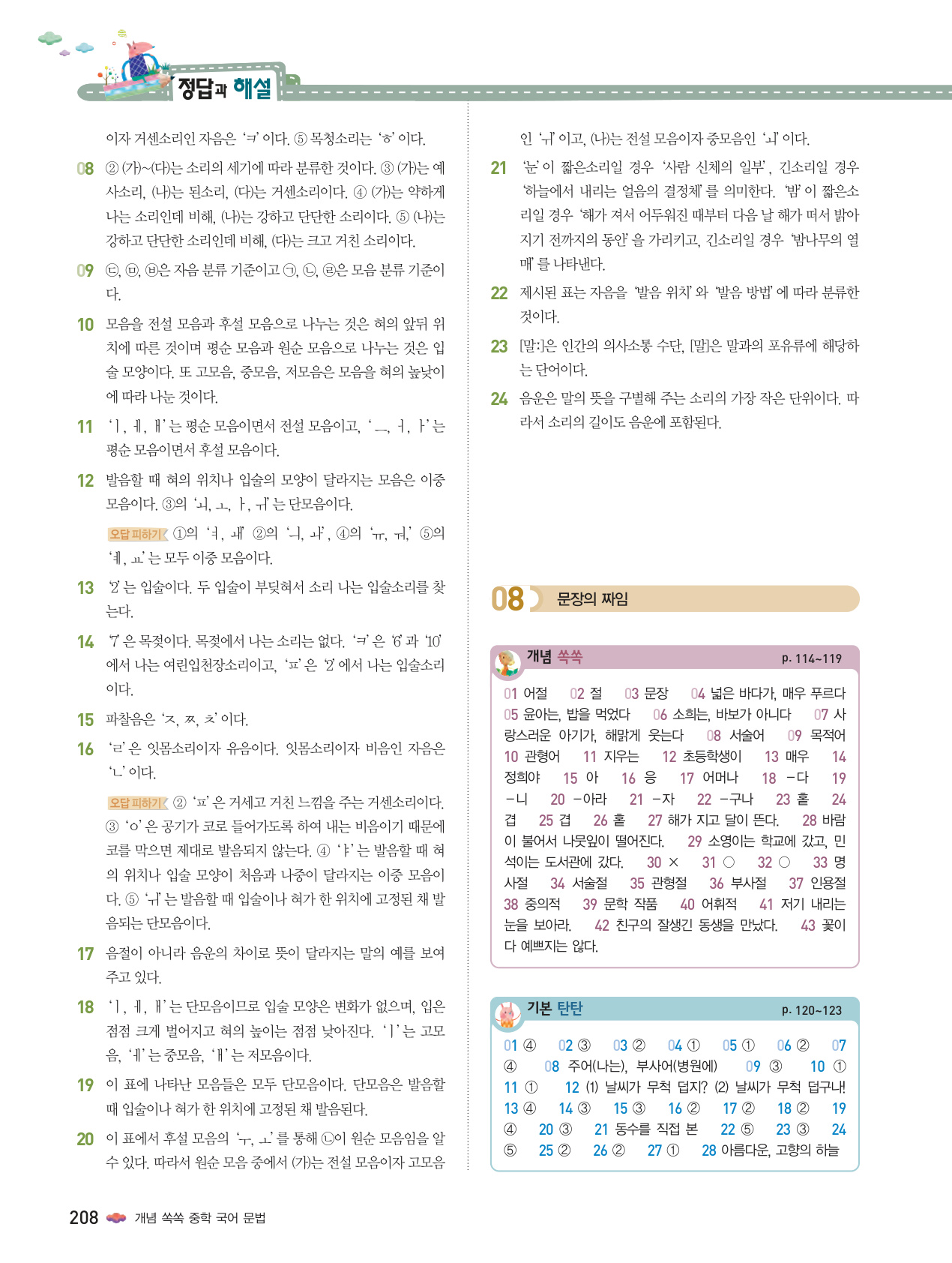 정답과 해설

이자 거센소리인 자음은 'ㅋ'이다. ⑤ 목청소리는 'ㅎ'이다.

08 ② (가)~(다)는 소리의 세기에 따라 분류한 것이다. ③ (가)는 예사소리, (나)는 된소리, (다)는 거센소리이다. ④ (가)는 약하게 나는 소리인데 비해, (나)는 강하고 단단한 소리이다. ⑤ (나)는 강하고 단단한 소리인데 비해, (다)는 크고 거친 소리이다.

09 ㉢, ㉤, ㉥은 자음 분류 기준이고 ㉠, ㉡, ㉣은 모음 분류 기준이다.

10 모음을 전설 모음과 후설 모음으로 나누는 것은 혀의 앞뒤 위치에 따른 것이며 평순 모음과 원순 모음으로 나누는 것은 입술 모양이다. 또 고모음, 중모음, 저모음은 모음을 혀의 높낮이에 따라 나눈 것이다.

11 'ㅣ, ㅔ, ㅐ'는 평순 모음이면서 전설 모음이고, 'ㅡ, ㅓ, ㅏ'는 평순 모음이면서 후설 모음이다.

12 발음할 때 혀의 위치나 입술의 모양이 달라지는 모음은 이중 모음이다. ③의 'ㅚ, ㅗ, ㅏ, ㅟ'는 단모음이다.

오답 피하기 ①의 'ㅕ, ㅙ' ②의 'ㅢ, ㅘ', ④의 'ㅠ, ㅝ,' ⑤의 'ㅖ, ㅛ'는 모두 이중 모음이다.

13 '2'는 입술이다. 두 입술이 부딪혀서 소리 나는 입술소리를 찾는다.

14 '7'은 목젖이다. 목젖에서 나는 소리는 없다. 'ㅋ'은 '6'과 '10'에서 나는 여린입천장소리이고, 'ㅍ'은 '2'에서 나는 입술소리이다.

15 파찰음은 'ㅈ, ㅉ, ㅊ'이다.

16 'ㄹ'은 잇몸소리이자 유음이다. 잇몸소리이자 비음인 자음은 'ㄴ'이다.

오답 피하기 ② 'ㅍ'은 거세고 거친 느낌을 주는 거센소리이다. ③ 'ㅇ'은 공기가 코로 들어가도록 하여 내는 비음이기 때문에 코를 막으면 제대로 발음되지 않는다. ④ 'ㅑ'는 발음할 때 혀의 위치나 입술 모양이 처음과 나중이 달라지는 이중 모음이다. ⑤ 'ㅟ'는 발음할 때 입술이나 혀가 한 위치에 고정된 채 발음되는 단모음이다.

17 음절이 아니라 음운의 차이로 뜻이 달라지는 말의 예를 보여 주고 있다.

18 'ㅣ, ㅔ, ㅐ'는 단모음이므로 입술 모양은 변화가 없으며, 입은 점점 크게 벌어지고 혀의 높이는 점점 낮아진다. 'ㅣ'는 고모음, 'ㅔ'는 중모음, 'ㅐ'는 저모음이다.

19 이 표에 나타난 모음들은 모두 단모음이다. 단모음은 발음할 때 입술이나 혀가 한 위치에 고정된 채 발음된다.

20 이 표에서 후설 모음의 'ㅜ, ㅗ'를 통해 ㉡이 원순 모음임을 알 수 있다. 따라서 원순 모음 중에서 (가)는 전설 모음이자 고모음인 'ㅟ'이고, (나)는 전설 모음이자 중모음인 'ㅚ'이다.

21 '눈'이 짧은소리일 경우 '사람 신체의 일부', 긴소리일 경우 '하늘에서 내리는 얼음의 결정체'를 의미한다. '밤'이 짧은소리일 경우 '해가 져서 어두워진 때부터 다음 날 해가 떠서 밝아지기 전까지의 동안'을 가리키고, 긴소리일 경우 '밤나무의 열매'를 나타낸다.

22 제시된 표는 자음을 '발음 위치'와 '발음 방법'에 따라 분류한 것이다.

23 [말:]은 인간의 의사소통 수단, [말]은 말과의 포유류에 해당하는 단어이다.

24 음운은 말의 뜻을 구별해 주는 소리의 가장 작은 단위이다. 따라서 소리의 길이도 음운에 포함된다.

08 문장의 짜임

개념 쏙쏙 p. 114~119

01 어절 02 절 03 문장 04 넓은 바다가, 매우 푸르다 05 윤아는, 밥을 먹었다 06 소희는, 바보가 아니다 07 사랑스러운 아기가, 해맑게 웃는다 08 서술어 09 목적어 10 관형어 11 지우는 12 초등학생이 13 매우 14 정희야 15 아 16 응 17 어머나 18 -다 19 -니 20 -아라 21 -자 22 -구나 23 홑 24 겹 25 겹 26 홑 27 해가 지고 달이 뜬다. 28 바람이 불어서 나뭇잎이 떨어진다. 29 소영이는 학교에 갔고, 민석이는 도서관에 갔다. 30 × 31 ○ 32 ○ 33 명사절 34 서술절 35 관형절 36 부사절 37 인용절 38 중의적 39 문학 작품 40 어휘적 41 저기 내리는 눈을 보아라. 42 친구의 잘생긴 동생을 만났다. 43 꽃이 다 예쁘지는 않다.

기본 탄탄 p. 120~123

01 ④ 02 ③ 03 ② 04 ① 05 ① 06 ② 07 ④ 08 주어(나는), 부사어(병원에) 09 ③ 10 ① 11 ① 12 (1) 날씨가 무척 덥지? (2) 날씨가 무척 덥구나! 13 ④ 14 ③ 15 ③ 16 ② 17 ② 18 ② 19 ④ 20 ③ 21 동수를 직접 본 22 ⑤ 23 ③ 24 ⑤ 25 ② 26 ② 27 ① 28 아름다운, 고향의 하늘

208 개념 쏙쏙 중학 국어 문법